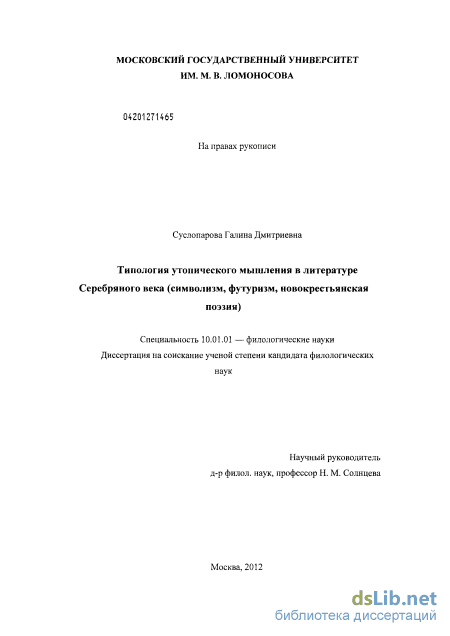 МОСКОВСКИЙ ГОСУДАРСТВЕННЫЙ УНИВЕРСИТЕТ
ИМ. М. В. ЛОМОНОСОВА

04201271465

На правах рукописи

Суслопарова Галина Дмитриевна

Типология утопического мышления в литературе Серебряного века (символизм, футуризм, новокрестьянская поэзия)

Специальность 10.01.01 — филологические науки
Диссертация на соискание ученой степени кандидата филологических наук

Научный руководитель
д-р филол. наук, профессор Н. М. Солнцева

Москва, 2012

dsLib.net
библиотека диссертаций